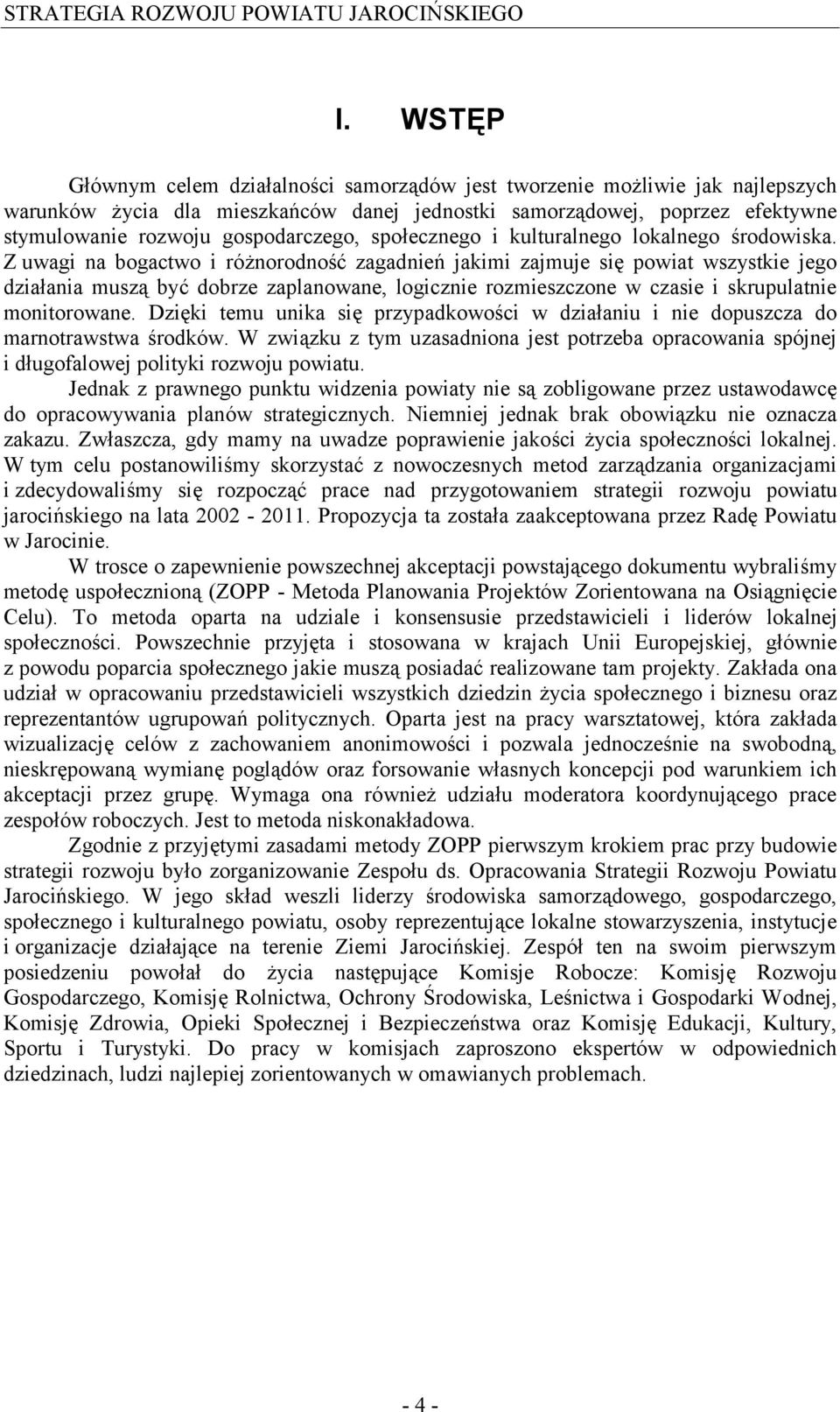 STRATEGIA ROZWOJU POWIATU JAROCIŃSKIEGO

I. WSTĘP

Głównym celem działalności samorządów jest tworzenie możliwie jak najlepszych warunków życia dla mieszkańców danej jednostki samorządowej, poprzez efektywne stymulowanie rozwoju gospodarczego, społecznego i kulturalnego lokalnego środowiska. Z uwagi na bogactwo i różnorodność zagadnień jakimi zajmuje się powiat wszystkie jego działania muszą być dobrze zaplanowane, logicznie rozmieszczone w czasie i skrupulatnie monitorowane. Dzięki temu unika się przypadkowości w działaniu i nie dopuszcza do marnotrawstwa środków. W związku z tym uzasadniona jest potrzeba opracowania spójnej i długofalowej polityki rozwoju powiatu.

Jednak z prawnego punktu widzenia powiaty nie są zobligowane przez ustawodawcę do opracowywania planów strategicznych. Niemniej jednak brak obowiązku nie oznacza zakazu. Zwłaszcza, gdy mamy na uwadze poprawienie jakości życia społeczności lokalnej. W tym celu postanowiliśmy skorzystać z nowoczesnych metod zarządzania organizacjami i zdecydowaliśmy się rozpocząć prace nad przygotowaniem strategii rozwoju powiatu jarocińskiego na lata 2002 - 2011. Propozycja ta została zaakceptowana przez Radę Powiatu w Jarocinie.

W trosce o zapewnienie powszechnej akceptacji powstającego dokumentu wybraliśmy metodę uspołecznioną (ZOPP - Metoda Planowania Projektów Zorientowana na Osiągnięcie Celu). To metoda oparta na udziale i konsensusie przedstawicieli i liderów lokalnej społeczności. Powszechnie przyjęta i stosowana w krajach Unii Europejskiej, głównie z powodu poparcia społecznego jakie muszą posiadać realizowane tam projekty. Zakłada ona udział w opracowaniu przedstawicieli wszystkich dziedzin życia społecznego i biznesu oraz reprezentantów ugrupowań politycznych. Oparta jest na pracy warsztatowej, która zakłada wizualizację celów z zachowaniem anonimowości i pozwala jednocześnie na swobodną, nieskrępowaną wymianę poglądów oraz forsowanie własnych koncepcji pod warunkiem ich akceptacji przez grupę. Wymaga ona również udziału moderatora koordynującego prace zespołów roboczych. Jest to metoda niskonakładowa.

Zgodnie z przyjętymi zasadami metody ZOPP pierwszym krokiem prac przy budowie strategii rozwoju było zorganizowanie Zespołu ds. Opracowania Strategii Rozwoju Powiatu Jarocińskiego. W jego skład weszli liderzy środowiska samorządowego, gospodarczego, społecznego i kulturalnego powiatu, osoby reprezentujące lokalne stowarzyszenia, instytucje i organizacje działające na terenie Ziemi Jarocińskiej. Zespół ten na swoim pierwszym posiedzeniu powołał do życia następujące Komisje Robocze: Komisję Rozwoju Gospodarczego, Komisję Rolnictwa, Ochrony Środowiska, Leśnictwa i Gospodarki Wodnej, Komisję Zdrowia, Opieki Społecznej i Bezpieczeństwa oraz Komisję Edukacji, Kultury, Sportu i Turystyki. Do pracy w komisjach zaproszono ekspertów w odpowiednich dziedzinach, ludzi najlepiej zorientowanych w omawianych problemach.

- 4 -